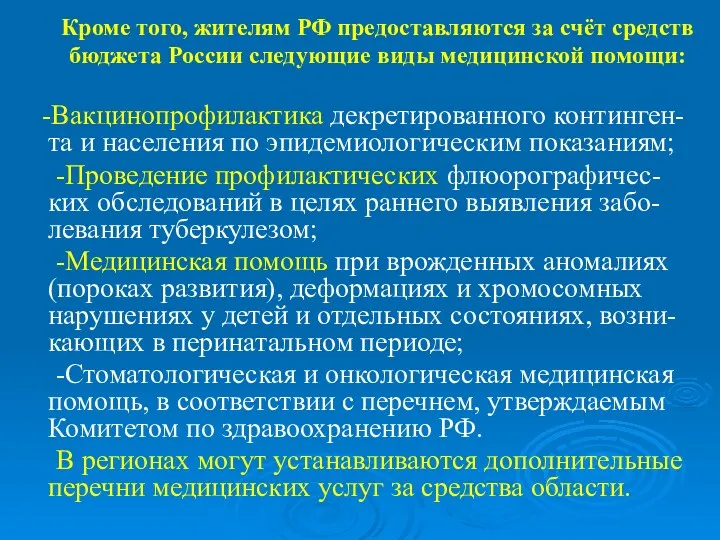 Кроме того, жителям РФ предоставляются за счёт средств бюджета России следующие виды медицинской помощи:

-Вакцинопрофилактика декретированного контингента и населения по эпидемиологическим показаниям;

-Проведение профилактических флюорографических обследований в целях раннего выявления заболевания туберкулезом;

-Медицинская помощь при врожденных аномалиях (пороках развития), деформациях и хромосомных нарушениях у детей и отдельных состояниях, возникающих в перинатальном периоде;

-Стоматологическая и онкологическая медицинская помощь, в соответствии с перечнем, утверждаемым Комитетом по здравоохранению РФ.

В регионах могут устанавливаются дополнительные перечни медицинских услуг за средства области.